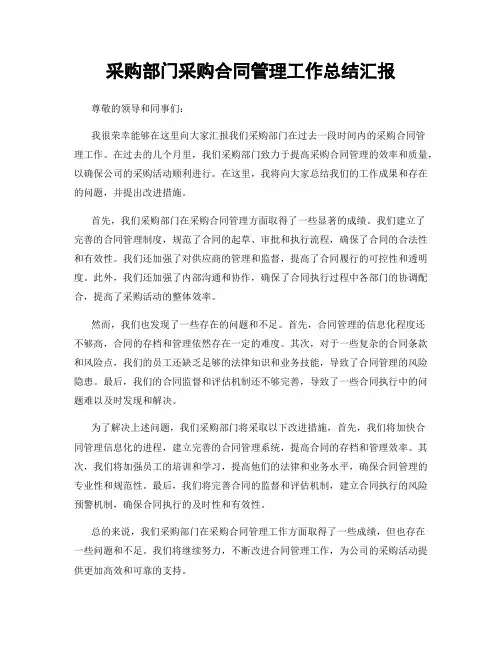 采购部门采购合同管理工作总结汇报

尊敬的领导和同事们：

我很荣幸能够在这里向大家汇报我们采购部门在过去一段时间内的采购合同管理工作。在过去的几个月里，我们采购部门致力于提高采购合同管理的效率和质量，以确保公司的采购活动顺利进行。在这里，我将向大家总结我们的工作成果和存在的问题，并提出改进措施。

首先，我们采购部门在采购合同管理方面取得了一些显著的成绩。我们建立了完善的合同管理制度，规范了合同的起草、审批和执行流程，确保了合同的合法性和有效性。我们还加强了对供应商的管理和监督，提高了合同履行的可控性和透明度。此外，我们还加强了内部沟通和协作，确保了合同执行过程中各部门的协调配合，提高了采购活动的整体效率。

然而，我们也发现了一些存在的问题和不足。首先，合同管理的信息化程度还不够高，合同的存档和管理依然存在一定的难度。其次，对于一些复杂的合同条款和风险点，我们的员工还缺乏足够的法律知识和业务技能，导致了合同管理的风险隐患。最后，我们的合同监督和评估机制还不够完善，导致了一些合同执行中的问题难以及时发现和解决。

为了解决上述问题，我们采购部门将采取以下改进措施，首先，我们将加快合同管理信息化的进程，建立完善的合同管理系统，提高合同的存档和管理效率。其次，我们将加强员工的培训和学习，提高他们的法律和业务水平，确保合同管理的专业性和规范性。最后，我们将完善合同的监督和评估机制，建立合同执行的风险预警机制，确保合同执行的及时性和有效性。

总的来说，我们采购部门在采购合同管理工作方面取得了一些成绩，但也存在一些问题和不足。我们将继续努力，不断改进合同管理工作，为公司的采购活动提供更加高效和可靠的支持。